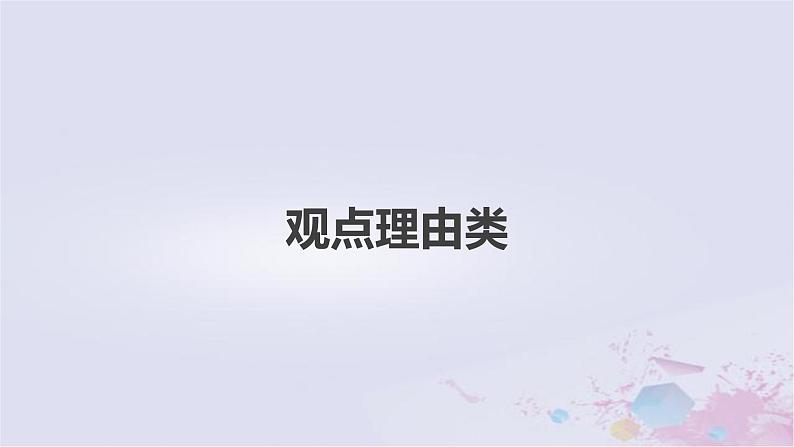 观点理由类